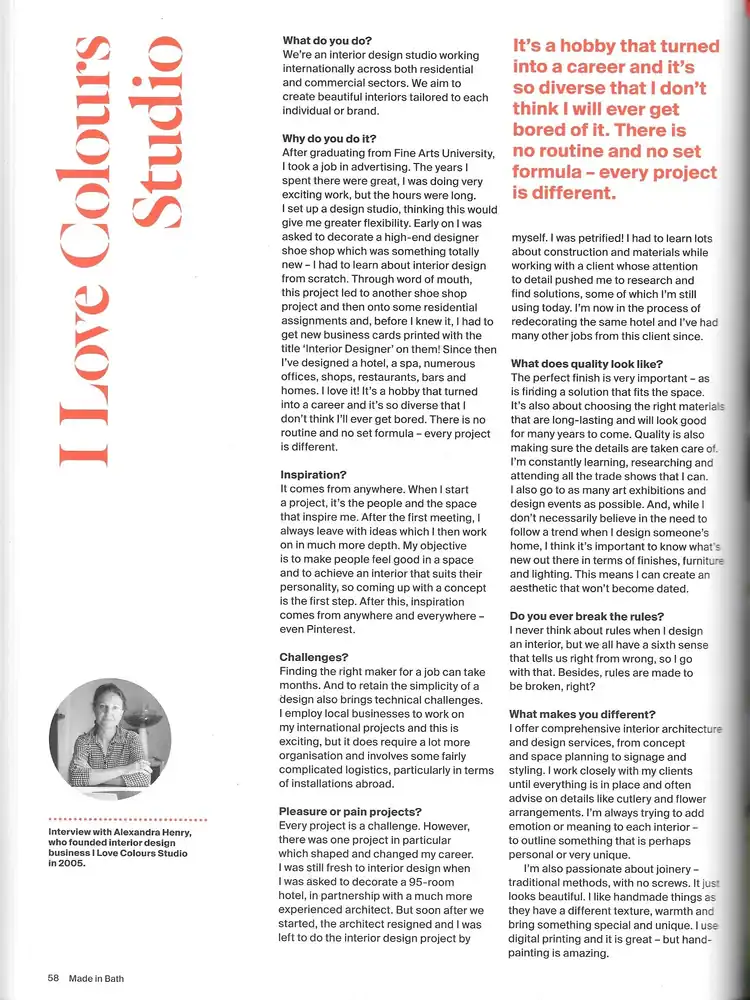 I Love Colours Studio

Interview with Alexandra Henry, who founded interior design business I Love Colours Studio in 2005.

What do you do?
We're an interior design studio working internationally across both residential and commercial sectors. We aim to create beautiful interiors tailored to each individual or brand.

Why do you do it?
After graduating from Fine Arts University, I took a job in advertising. The years I spent there were great, I was doing very exciting work, but the hours were long. I set up a design studio, thinking this would give me greater flexibility. Early on I was asked to decorate a high-end designer shoe shop which was something totally new – I had to learn about interior design from scratch. Through word of mouth, this project led to another shoe shop project and then onto some residential assignments and, before I knew it, I had to get new business cards printed with the title 'Interior Designer' on them! Since then I've designed a hotel, a spa, numerous offices, shops, restaurants, bars and homes. I love it! It's a hobby that turned into a career and it's so diverse that I don't think I'll ever get bored. There is no routine and no set formula – every project is different.

Inspiration?
It comes from anywhere. When I start a project, it's the people and the space that inspire me. After the first meeting, I always leave with ideas which I then work on in much more depth. My objective is to make people feel good in a space and to achieve an interior that suits their personality, so coming up with a concept is the first step. After this, inspiration comes from anywhere and everywhere – even Pinterest.

Challenges?
Finding the right maker for a job can take months. And to retain the simplicity of a design also brings technical challenges. I employ local businesses to work on my international projects and this is exciting, but it does require a lot more organisation and involves some fairly complicated logistics, particularly in terms of installations abroad.

Pleasure or pain projects?
Every project is a challenge. However, there was one project in particular which shaped and changed my career. I was still fresh to interior design when I was asked to decorate a 95-room hotel, in partnership with a much more experienced architect. But soon after we started, the architect resigned and I was left to do the interior design project by

It's a hobby that turned into a career and it's so diverse that I don't think I will ever get bored of it. There is no routine and no set formula – every project is different.

myself. I was petrified! I had to learn lots about construction and materials while working with a client whose attention to detail pushed me to research and find solutions, some of which I'm still using today. I'm now in the process of redecorating the same hotel and I've had many other jobs from this client since.

What does quality look like?
The perfect finish is very important – as is finding a solution that fits the space. It's also about choosing the right materials that are long-lasting and will look good for many years to come. Quality is also making sure the details are taken care of. I'm constantly learning, researching and attending all the trade shows that I can. I also go to as many art exhibitions and design events as possible. And, while I don't necessarily believe in the need to follow a trend when I design someone's home, I think it's important to know what's new out there in terms of finishes, furniture and lighting. This means I can create an aesthetic that won't become dated.

Do you ever break the rules?
I never think about rules when I design an interior, but we all have a sixth sense that tells us right from wrong, so I go with that. Besides, rules are made to be broken, right?

What makes you different?
I offer comprehensive interior architecture and design services, from concept and space planning to signage and styling. I work closely with my clients until everything is in place and often advise on details like cutlery and flower arrangements. I'm always trying to add emotion or meaning to each interior – to outline something that is perhaps personal or very unique.

I'm also passionate about joinery – traditional methods, with no screws. It just looks beautiful. I like handmade things as they have a different texture, warmth and bring something special and unique. I use digital printing and it is great – but hand-painting is amazing.

58 Made in Bath